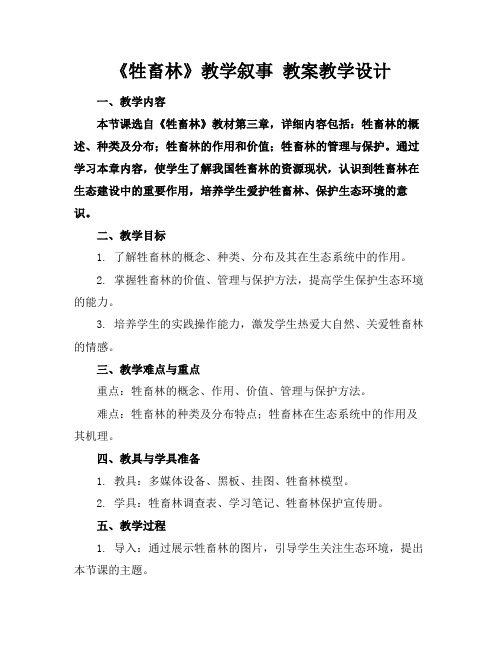 《牲畜林》教学叙事 教案教学设计

一、教学内容

本节课选自《牲畜林》教材第三章，详细内容包括：牲畜林的概述、种类及分布；牲畜林的作用和价值；牲畜林的管理与保护。通过学习本章内容，使学生了解我国牲畜林的资源现状，认识到牲畜林在生态建设中的重要作用，培养学生爱护牲畜林、保护生态环境的意识。

二、教学目标

1. 了解牲畜林的概念、种类、分布及其在生态系统中的作用。

2. 掌握牲畜林的价值、管理与保护方法，提高学生保护生态环境的能力。

3. 培养学生的实践操作能力，激发学生热爱大自然、关爱牲畜林的情感。

三、教学难点与重点

重点：牲畜林的概念、作用、价值、管理与保护方法。

难点：牲畜林的种类及分布特点；牲畜林在生态系统中的作用及其机理。

四、教具与学具准备

1. 教具：多媒体设备、黑板、挂图、牲畜林模型。

2. 学具：牲畜林调查表、学习笔记、牲畜林保护宣传册。

五、教学过程

1. 导入：通过展示牲畜林的图片，引导学生关注生态环境，提出本节课的主题。